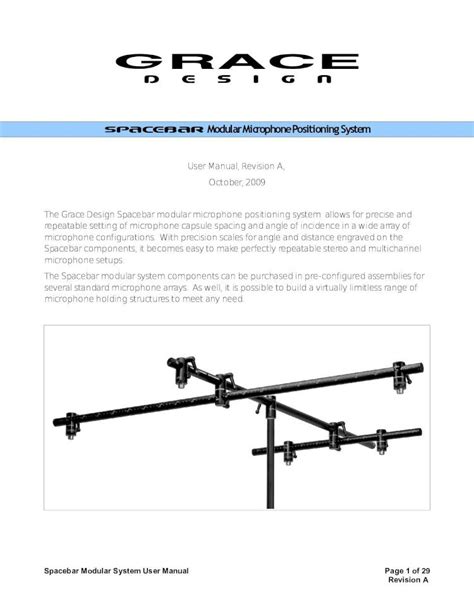 GRACE
DESIGN

SPACEBAR Modular Microphone Positioning System

User Manual, Revision A,
October, 2009

The Grace Design Spacebar modular microphone positioning system allows for precise and repeatable setting of microphone capsule spacing and angle of incidence in a wide array of microphone configurations. With precision scales for angle and distance engraved on the Spacebar components, it becomes easy to make perfectly repeatable stereo and multichannel microphone setups.

The Spacebar modular system components can be purchased in pre-configured assemblies for several standard microphone arrays. As well, it is possible to build a virtually limitless range of microphone holding structures to meet any need.

Spacebar Modular System User Manual

Page 1 of 29
Revision A